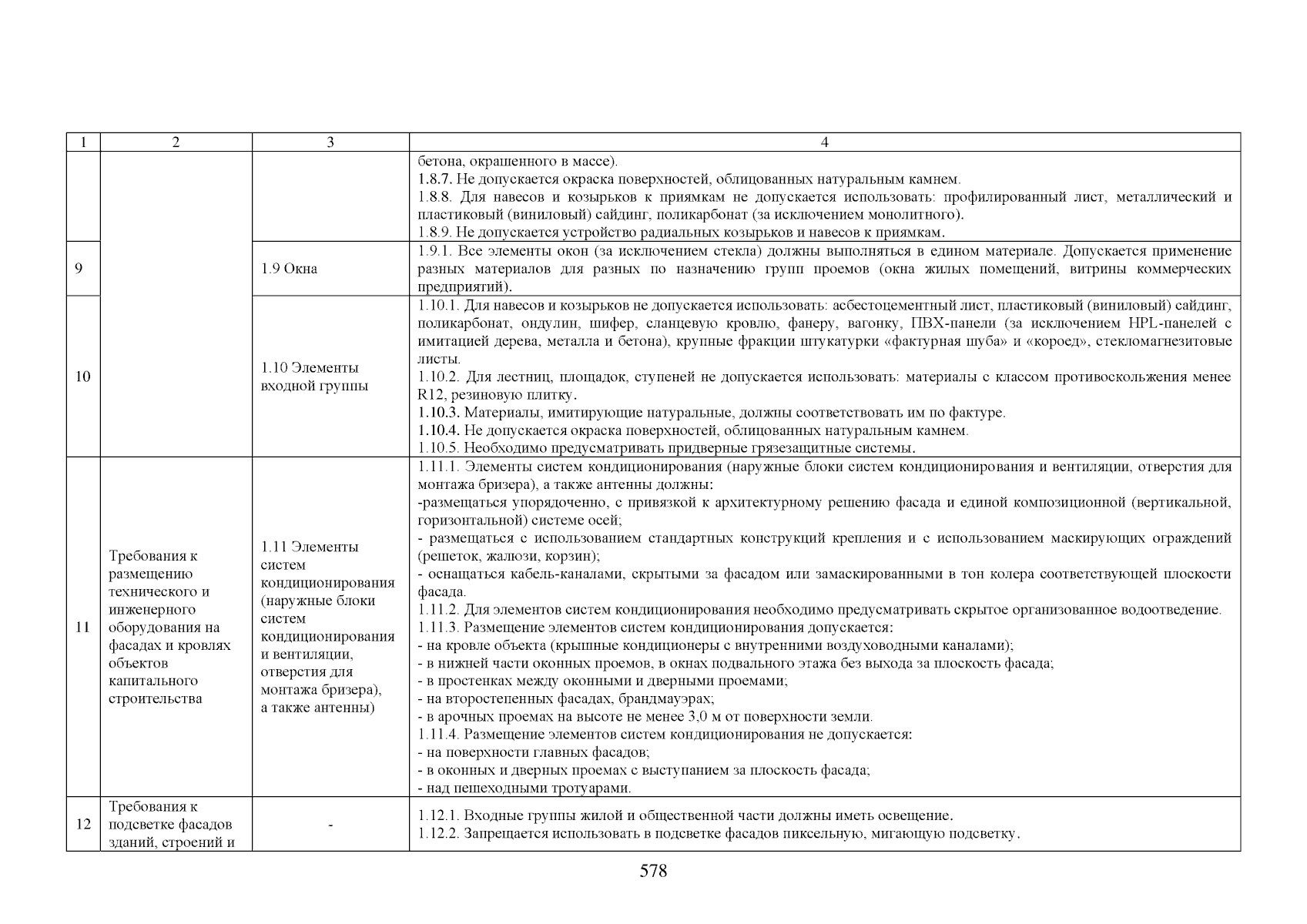 | 1 | 2 | 3 | 4 |
|---|---|---|---|
|  |  |  | бетона, окрашенного в массе). 1.8.7. Не допускается окраска поверхностей, облицованных натуральным камнем. 1.8.8. Для навесов и козырьков к приямкам не допускается использовать: профилированный лист, металлический и пластиковый (виниловый) сайдинг, поликарбонат (за исключением монолитного). 1.8.9. Не допускается устройство радиальных козырьков и навесов к приямкам. |
| 9 |  | 1.9 Окна | 1.9.1. Все элементы окон (за исключением стекла) должны выполняться в едином материале. Допускается применение разных материалов для разных по назначению групп проемов (окна жилых помещений, витрины коммерческих предприятий). |
| 10 |  | 1.10 Элементы входной группы | 1.10.1. Для навесов и козырьков не допускается использовать: асбестоцементный лист, пластиковый (виниловый) сайдинг, поликарбонат, ондулин, шифер, сланцевую кровлю, фанеру, вагонку, ПВХ-панели (за исключением HPL-панелей с имитацией дерева, металла и бетона), крупные фракции штукатурки «фактурная шуба» и «короед», стекломагнезитовые листы. 1.10.2. Для лестниц, площадок, ступеней не допускается использовать: материалы с классом противоскольжения менее R12, резиновую плитку. 1.10.3. Материалы, имитирующие натуральные, должны соответствовать им по фактуре. 1.10.4. Не допускается окраска поверхностей, облицованных натуральным камнем. 1.10.5. Необходимо предусматривать придверные грязезащитные системы. |
| 11 | Требования к размещению технического и инженерного оборудования на фасадах и кровлях объектов капитального строительства | 1.11 Элементы систем кондиционирования (наружные блоки систем кондиционирования и вентиляции, отверстия для монтажа бризера), а также антенны) | 1.11.1. Элементы систем кондиционирования (наружные блоки систем кондиционирования и вентиляции, отверстия для монтажа бризера), а также антенны должны: -размещаться упорядоченно, с привязкой к архитектурному решению фасада и единой композиционной (вертикальной, горизонтальной) системе осей; - размещаться с использованием стандартных конструкций крепления и с использованием маскирующих ограждений (решеток, жалюзи, корзин); - оснащаться кабель-каналами, скрытыми за фасадом или замаскированными в тон колера соответствующей плоскости фасада. 1.11.2. Для элементов систем кондиционирования необходимо предусматривать скрытое организованное водоотведение. 1.11.3. Размещение элементов систем кондиционирования допускается: - на кровле объекта (крышные кондиционеры с внутренними воздуховодными каналами); - в нижней части оконных проемов, в окнах подвального этажа без выхода за плоскость фасада; - в простенках между оконными и дверными проемами; - на второстепенных фасадах, брандмауэрах; - в арочных проемах на высоте не менее 3,0 м от поверхности земли. 1.11.4. Размещение элементов систем кондиционирования не допускается: - на поверхности главных фасадов; - в оконных и дверных проемах с выступанием за плоскость фасада; - над пешеходными тротуарами. |
| 12 | Требования к подсветке фасадов зданий, строений и | - | 1.12.1. Входные группы жилой и общественной части должны иметь освещение. 1.12.2. Запрещается использовать в подсветке фасадов пиксельную, мигающую подсветку. |

578